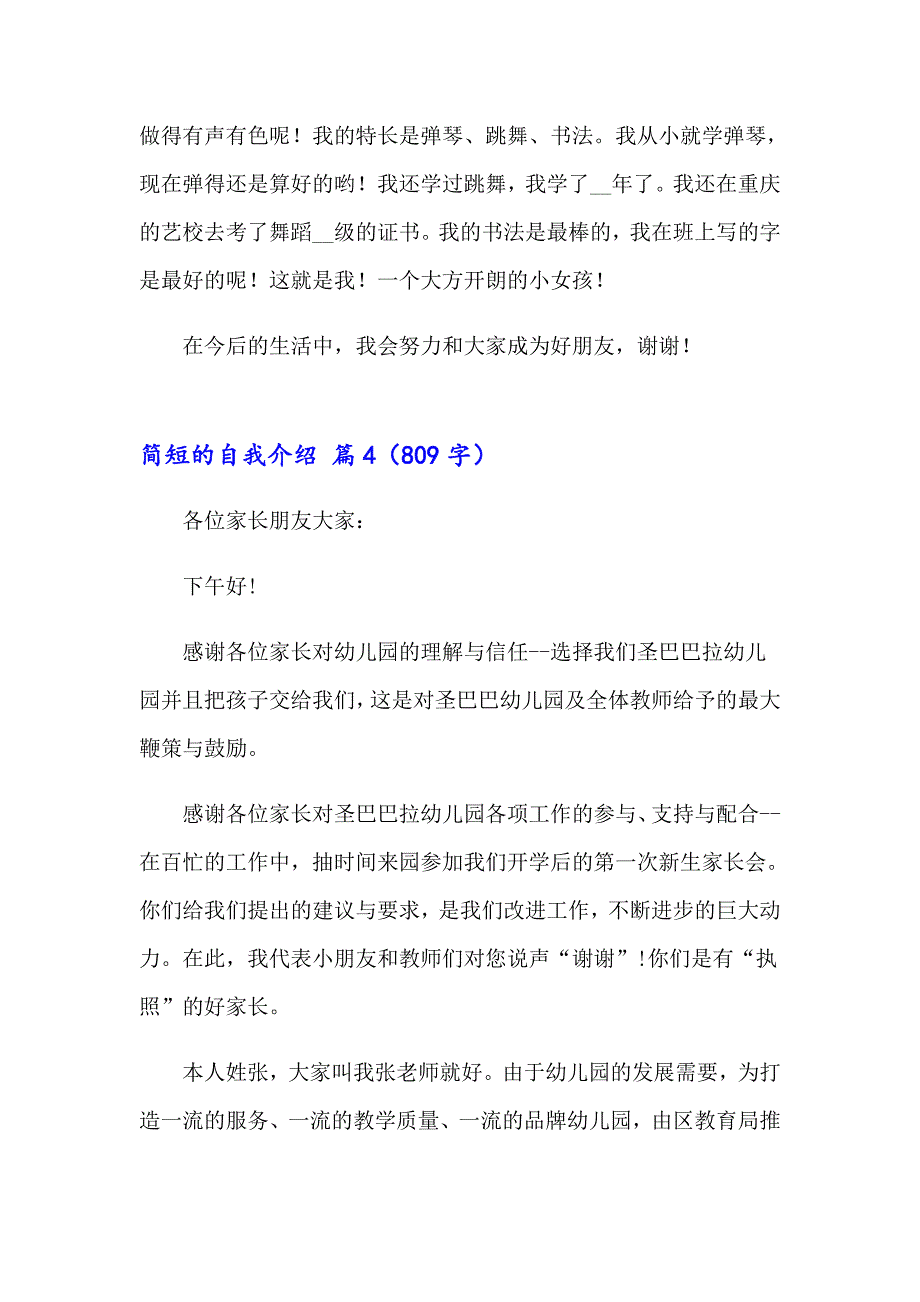 做得有声有色呢！我的特长是弹琴、跳舞、书法。我从小就学弹琴，现在弹得还是算好的哟！我还学过跳舞，我学了__年了。我还在重庆的艺校去考了舞蹈__级的证书。我的书法是最棒的，我在班上写的字是最好的呢！这就是我！一个大方开朗的小女孩！

在今后的生活中，我会努力和大家成为好朋友，谢谢！

简短的自我介绍 篇4（809字）

各位家长朋友大家：

下午好!

感谢各位家长对幼儿园的理解与信任--选择我们圣巴巴拉幼儿园并且把孩子交给我们，这是对圣巴巴幼儿园及全体教师给予的最大鞭策与鼓励。

感谢各位家长对圣巴巴拉幼儿园各项工作的参与、支持与配合--在百忙的工作中，抽时间来园参加我们开学后的第一次新生家长会。你们给我们提出的建议与要求，是我们改进工作，不断进步的巨大动力。在此，我代表小朋友和教师们对您说声“谢谢”!你们是有“执照”的好家长。

本人姓张，大家叫我张老师就好。由于幼儿园的发展需要，为打造一流的服务、一流的教学质量、一流的品牌幼儿园，由区教育局推